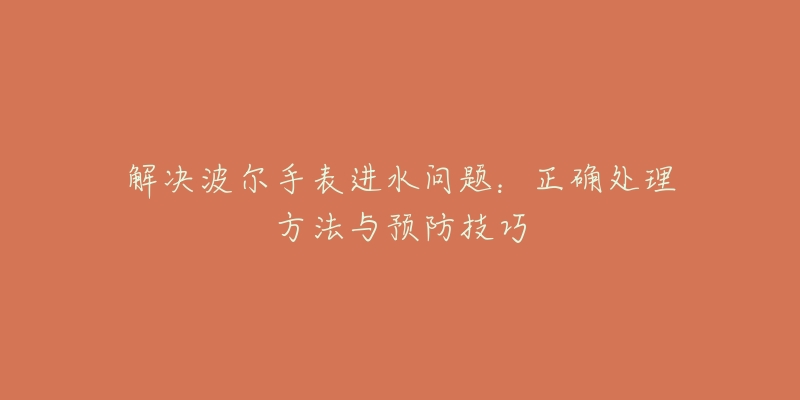 解决波尔手表进水问题：正确处理方法与预防技巧